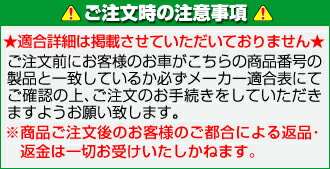 ご注文時の注意事項

★適合詳細は掲載させていただいておりません★

ご注文前にお客様のお車がこちらの商品番号の製品と一致しているか必ずメーカー適合表にてご確認の上、ご注文のお手続きをしていただきますようお願い致します。

※商品ご注文後のお客様のご都合による返品・返金は一切お受けいたしかねます。